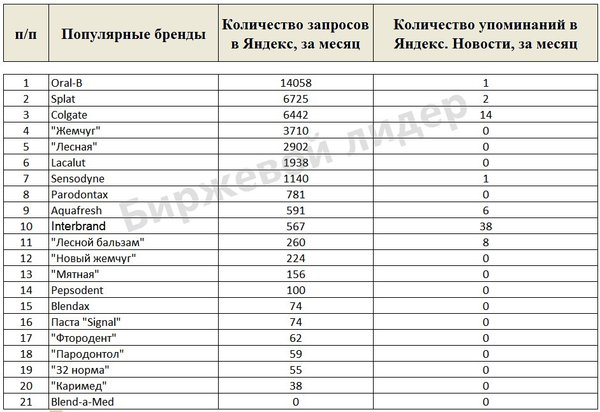 | п/п | Популярные бренды | Количество запросов в Яндекс, за месяц | Количество упоминаний в Яндекс. Новости, за месяц |
|---|---|---|---|
| 1 | Oral-B | 14058 | 1 |
| 2 | Splat | 6725 | 2 |
| 3 | Colgate | 6442 | 14 |
| 4 | "Жемчуг" | 3710 | 0 |
| 5 | "Лесная" | 2902 | 0 |
| 6 | Lacalut | 1938 | 0 |
| 7 | Sensodyne | 1140 | 1 |
| 8 | Parodontax | 781 | 0 |
| 9 | Aquafresh | 591 | 6 |
| 10 | Interbrand | 567 | 38 |
| 11 | "Лесной бальзам" | 260 | 8 |
| 12 | "Новый жемчуг" | 224 | 0 |
| 13 | "Мятная" | 156 | 0 |
| 14 | Pepsodent | 100 | 0 |
| 15 | Blendax | 74 | 0 |
| 16 | Паста "Signal" | 74 | 0 |
| 17 | "Фтородент" | 62 | 0 |
| 18 | "Пародонтол" | 59 | 0 |
| 19 | "32 норма" | 55 | 0 |
| 20 | "Каримед" | 38 | 0 |
| 21 | Blend-a-Med | 0 | 0 |

Биржевой лидер